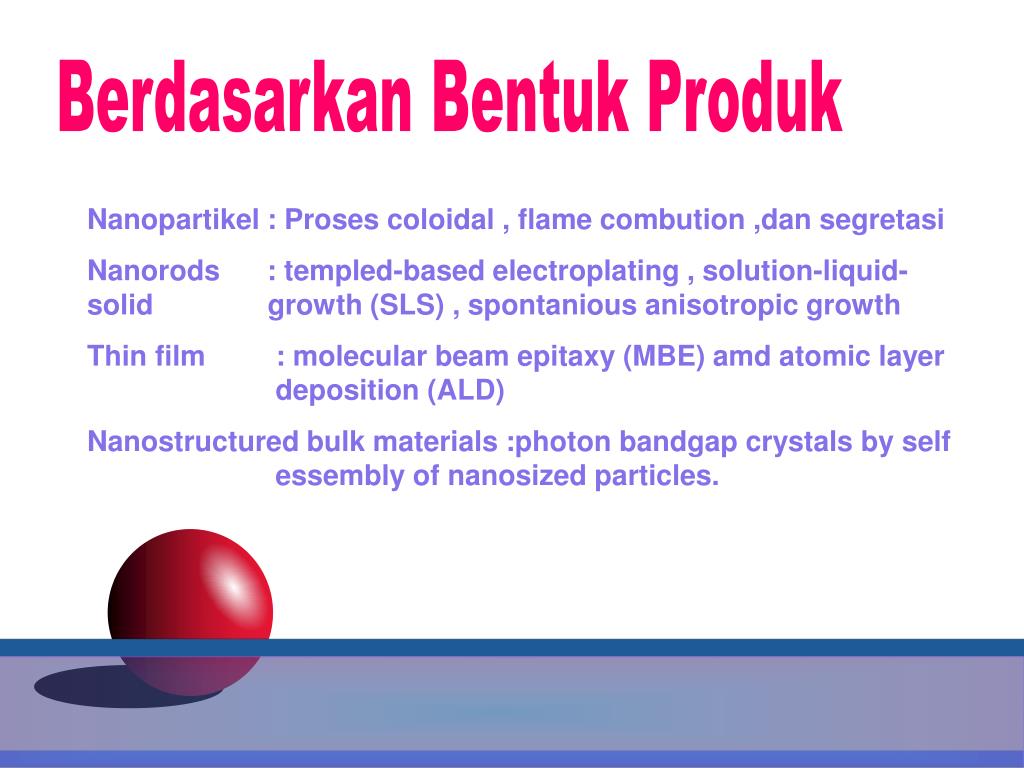 Berdasarkan Bentuk Produk

Nanopartikel : Proses coloidal , flame combution ,dan segretasi

Nanorods : templed-based electroplating , solution-liquid-solid growth (SLS) , spontanious anisotropic growth

Thin film : molecular beam epitaxy (MBE) amd atomic layer deposition (ALD)

Nanostructured bulk materials :photon bandgap crystals by self essembly of nanosized particles.